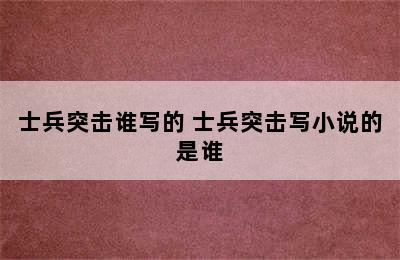 士兵突击谁写的 士兵突击写小说的是谁